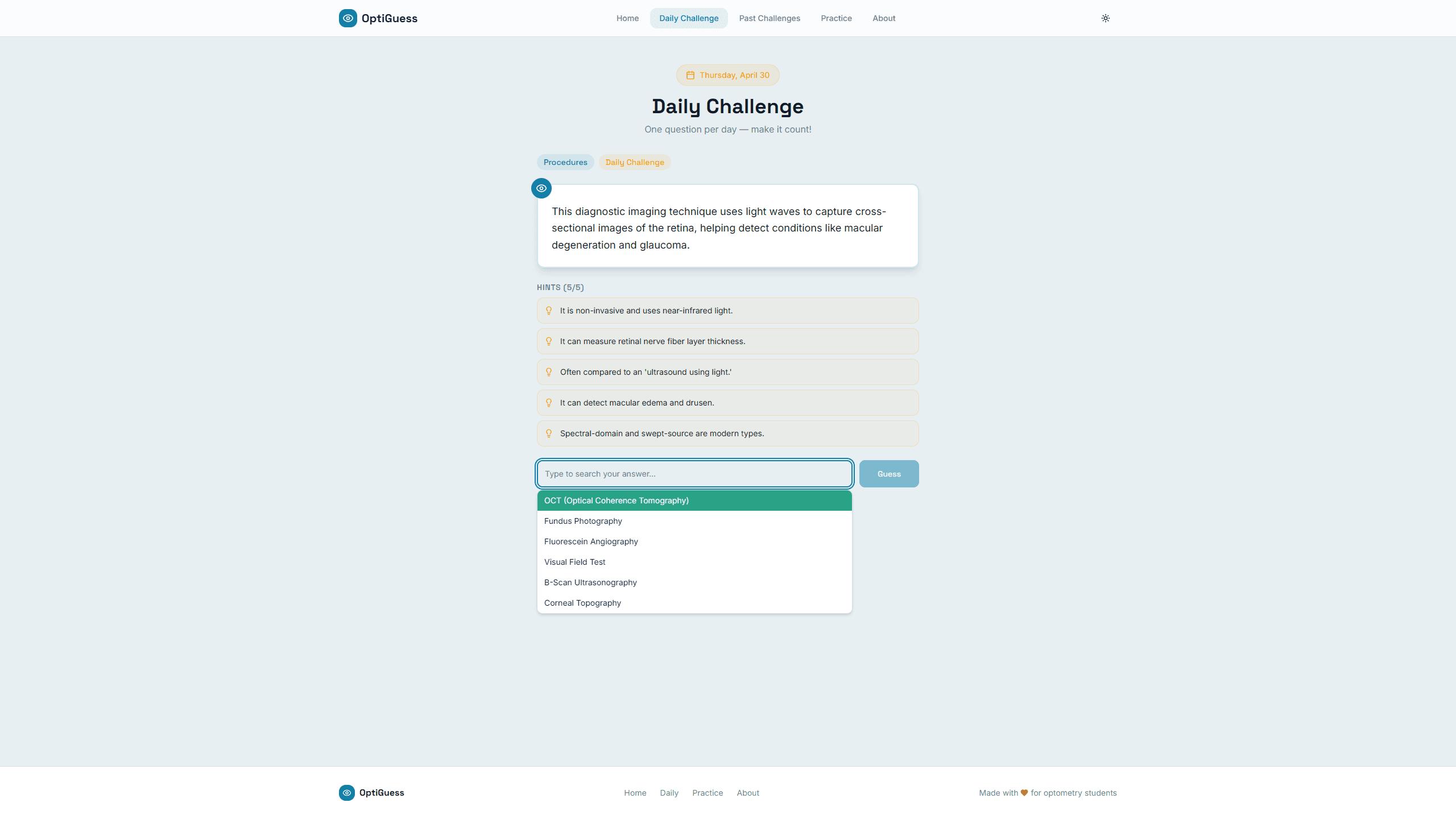 OptiGuess

Home Daily Challenge Past Challenges Practice About

Thursday, April 30

Daily Challenge

One question per day — make it count!

Procedures Daily Challenge

This diagnostic imaging technique uses light waves to capture cross-sectional images of the retina, helping detect conditions like macular degeneration and glaucoma.

HINTS (5/5)

It is non-invasive and uses near-infrared light.

It can measure retinal nerve fiber layer thickness.

Often compared to an 'ultrasound using light.'

It can detect macular edema and drusen.

Spectral-domain and swept-source are modern types.

Type to search your answer...

Guess

OCT (Optical Coherence Tomography)

Fundus Photography

Fluorescein Angiography

Visual Field Test

B-Scan Ultrasonography

Corneal Topography

OptiGuess

Home Daily Practice About

Made with for optometry students